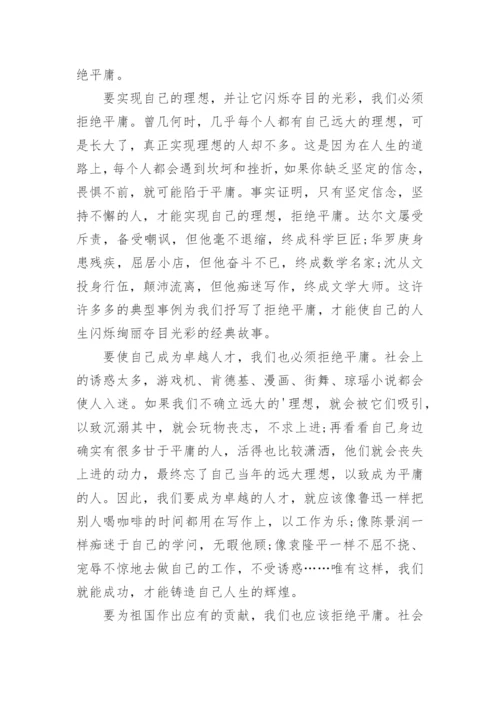 绝平庸。

要实现自己的理想，并让它闪烁夺目的光彩，我们必须拒绝平庸。曾几何时，几乎每个人都有自己远大的理想，可是长大了，真正实现理想的人却不多。这是因为在人生的道路上，每个人都会遇到坎坷和挫折，如果你缺乏坚定的信念，畏惧不前，就可能陷于平庸。事实证明，只有坚定信念，坚持不懈的人，才能实现自己的理想，拒绝平庸。达尔文屡受斥责，备受嘲讽，但他毫不退缩，终成科学巨匠;华罗庚身患残疾，屈居小店，但他奋斗不已，终成数学名家;沈从文投身行伍，颠沛流离，但他痴迷写作，终成文学大师。这许许多多的典型事例为我们抒写了拒绝平庸，才能使自己的人生闪烁绚丽夺目光彩的经典故事。

要使自己成为卓越人才，我们也必须拒绝平庸。社会上的诱惑太多，游戏机、肯德基、漫画、街舞、琼瑶小说都会使人入迷。如果我们不确立远大的'理想，就会被它们吸引，以致沉溺其中，就会玩物丧志，不求上进;再看看自己身边确实有很多甘于平庸的人，活得也比较潇洒，他们就会丧失上进的动力，最终忘了自己当年的远大理想，以致成为平庸的人。因此，我们要成为卓越的人才，就应该像鲁迅一样把别人喝咖啡的时间都用在写作上，以工作为乐;像陈景润一样痴迷于自己的学问，无暇他顾;像袁隆平一样不屈不挠、宠辱不惊地去做自己的工作，不受诱惑……唯有这样，我们就能成功，才能铸造自己人生的辉煌。

要为祖国作出应有的贡献，我们也应该拒绝平庸。社会